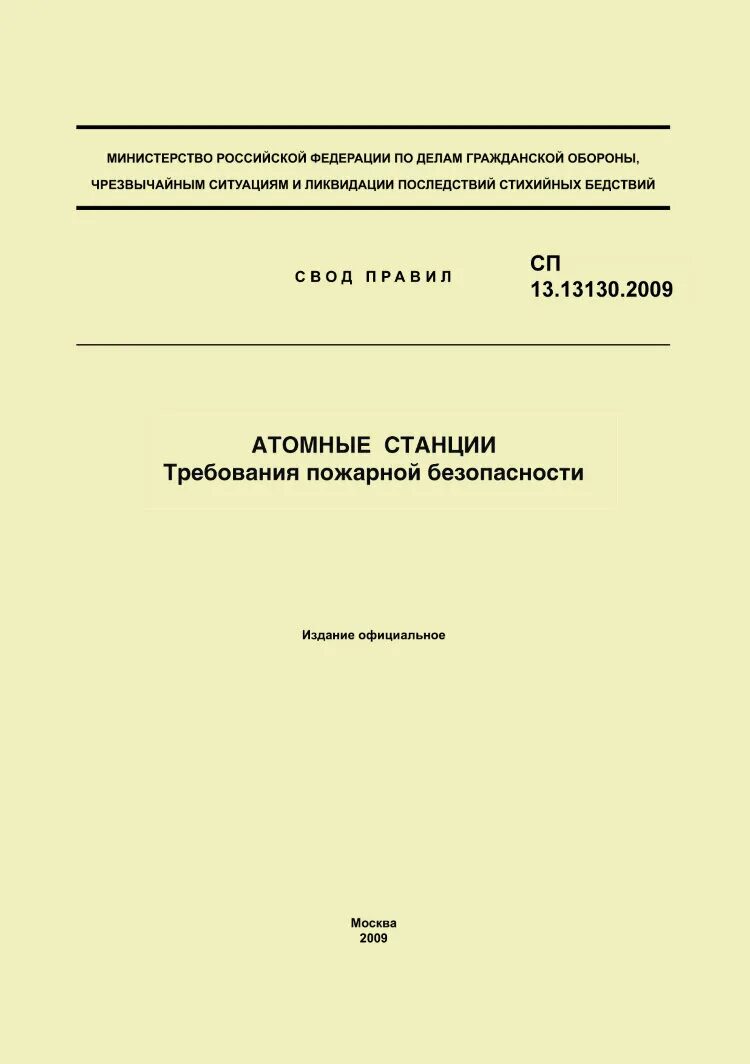 МИНИСТЕРСТВО РОССИЙСКОЙ ФЕДЕРАЦИИ ПО ДЕЛАМ ГРАЖДАНСКОЙ ОБОРОНЫ, ЧРЕЗВЫЧАЙНЫМ СИТУАЦИЯМ И ЛИКВИДАЦИИ ПОСЛЕДСТВИЙ СТИХИЙНЫХ БЕДСТВИЙ

СВОД ПРАВИЛ

СП
13.13130.2009

АТОМНЫЕ СТАНЦИИ
Требования пожарной безопасности

Издание официальное

Москва
2009